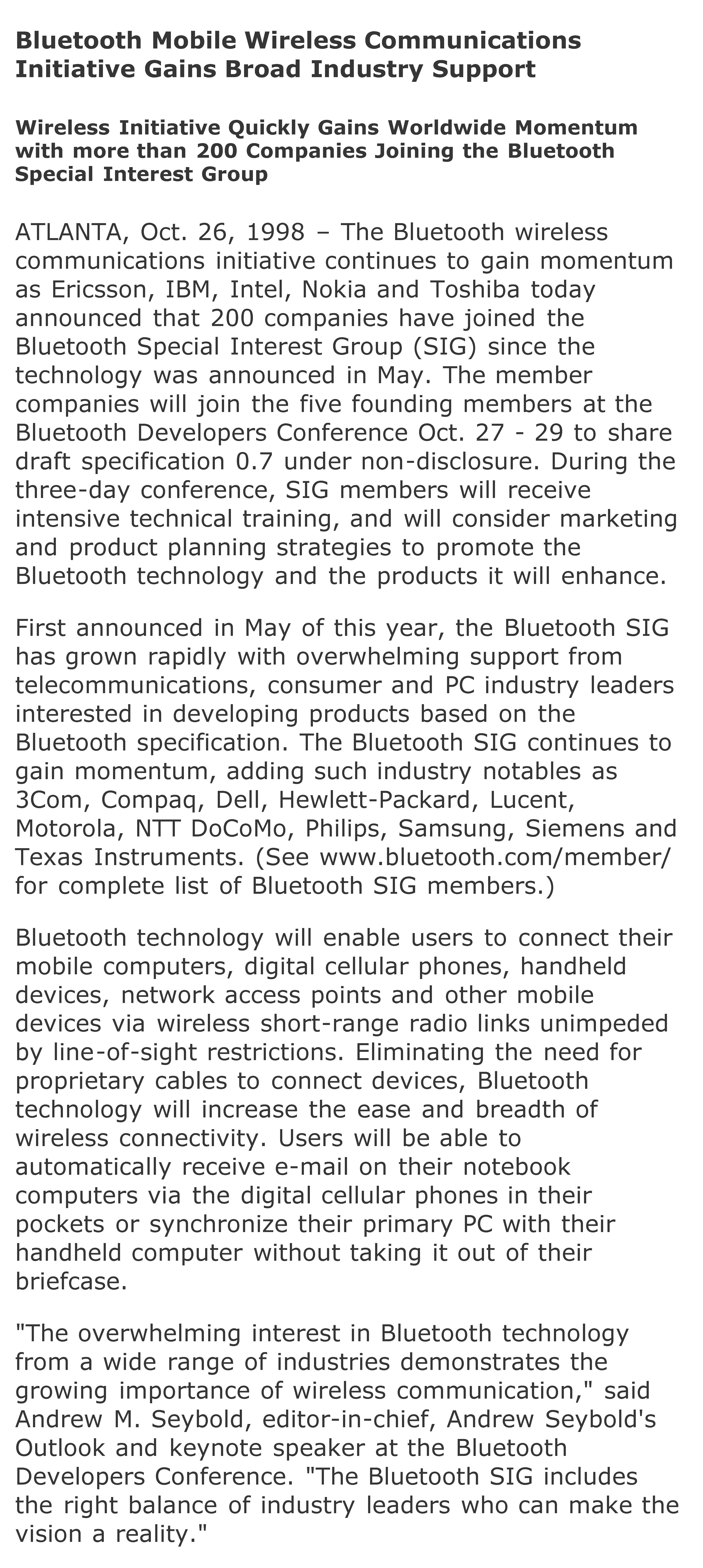 Bluetooth Mobile Wireless Communications Initiative Gains Broad Industry Support

Wireless Initiative Quickly Gains Worldwide Momentum with more than 200 Companies Joining the Bluetooth Special Interest Group

ATLANTA, Oct. 26, 1998 – The Bluetooth wireless communications initiative continues to gain momentum as Ericsson, IBM, Intel, Nokia and Toshiba today announced that 200 companies have joined the Bluetooth Special Interest Group (SIG) since the technology was announced in May. The member companies will join the five founding members at the Bluetooth Developers Conference Oct. 27 - 29 to share draft specification 0.7 under non-disclosure. During the three-day conference, SIG members will receive intensive technical training, and will consider marketing and product planning strategies to promote the Bluetooth technology and the products it will enhance.

First announced in May of this year, the Bluetooth SIG has grown rapidly with overwhelming support from telecommunications, consumer and PC industry leaders interested in developing products based on the Bluetooth specification. The Bluetooth SIG continues to gain momentum, adding such industry notables as 3Com, Compaq, Dell, Hewlett-Packard, Lucent, Motorola, NTT DoCoMo, Philips, Samsung, Siemens and Texas Instruments. (See www.bluetooth.com/member/ for complete list of Bluetooth SIG members.)

Bluetooth technology will enable users to connect their mobile computers, digital cellular phones, handheld devices, network access points and other mobile devices via wireless short-range radio links unimpeded by line-of-sight restrictions. Eliminating the need for proprietary cables to connect devices, Bluetooth technology will increase the ease and breadth of wireless connectivity. Users will be able to automatically receive e-mail on their notebook computers via the digital cellular phones in their pockets or synchronize their primary PC with their handheld computer without taking it out of their briefcase.

"The overwhelming interest in Bluetooth technology from a wide range of industries demonstrates the growing importance of wireless communication," said Andrew M. Seybold, editor-in-chief, Andrew Seybold's Outlook and keynote speaker at the Bluetooth Developers Conference. "The Bluetooth SIG includes the right balance of industry leaders who can make the vision a reality."